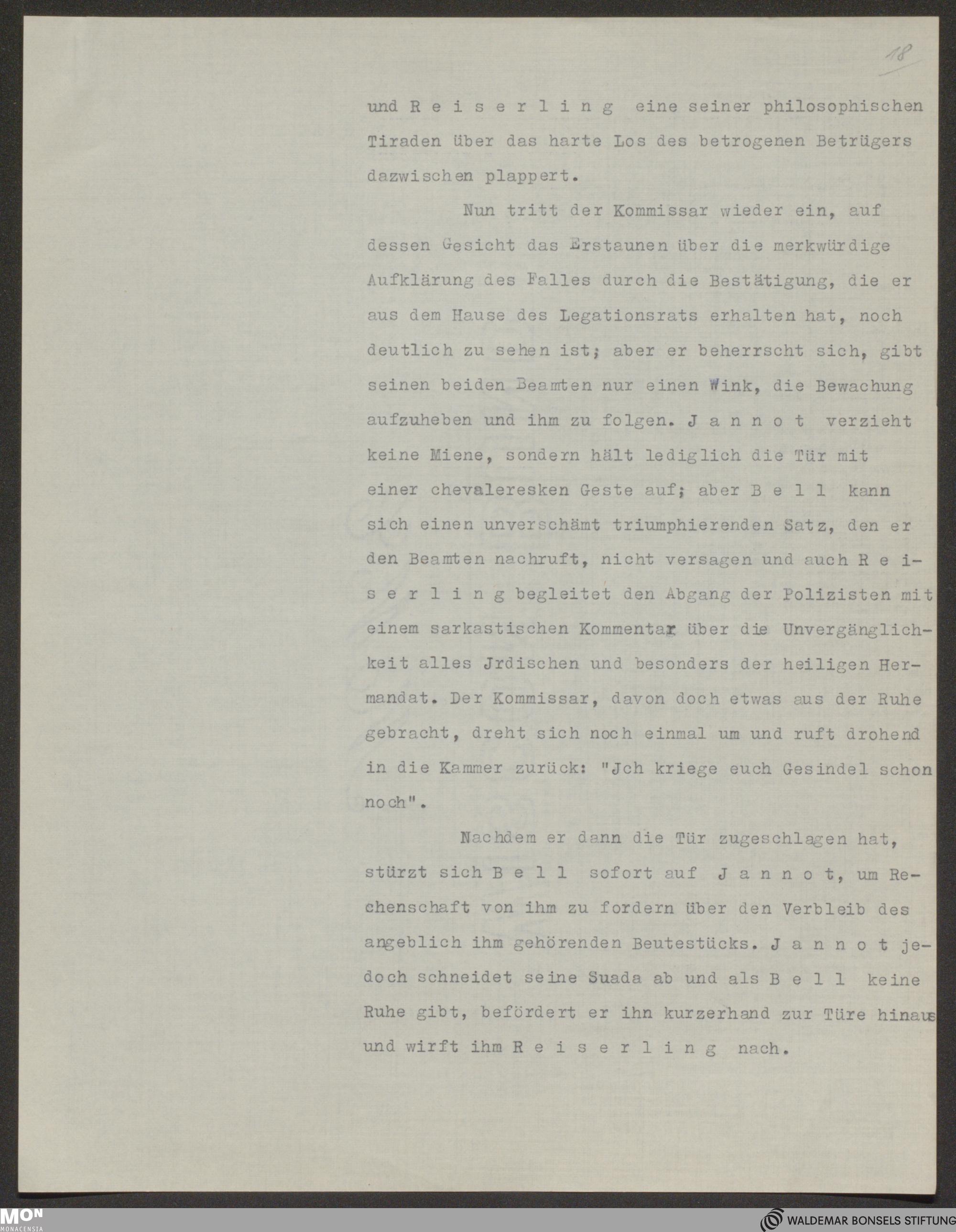 18

und R e i s e r l i n g eine seiner philosophischen Tiraden über das harte Los des betrogenen Betrügers dazwischen plappert.

Nun tritt der Kommissar wieder ein, auf dessen Gesicht das Erstaunen über die merkwürdige Aufklärung des Falles durch die Bestätigung, die er aus dem Hause des Legationsrats erhalten hat, noch deutlich zu sehen ist; aber er beherrscht sich, gibt seinen beiden Beamten nur einen Wink, die Bewachung aufzuheben und ihm zu folgen. J a n n o t verzieht keine Miene, sondern hält lediglich die Tür mit einer chevaleresken Geste auf; aber B e l l kann sich einen unverschämt triumphierenden Satz, den er den Beamten nachruft, nicht versagen und auch R e i s e r l i n g begleitet den Abgang der Polizisten mit einem sarkastischen Kommentar über die Unvergänglichkeit alles Jrdischen und besonders der heiligen Hermandat. Der Kommissar, davon doch etwas aus der Ruhe gebracht, dreht sich noch einmal um und ruft drohend in die Kammer zurück: "Jch kriege euch Gesindel schon noch".

Nachdem er dann die Tür zugeschlagen hat, stürzt sich B e l l sofort auf J a n n o t, um Rechenschaft von ihm zu fordern über den Verbleib des angeblich ihm gehörenden Beutestücks. J a n n o t jedoch schneidet seine Suada ab und als B e l l keine Ruhe gibt, befördert er ihn kurzerhand zur Türe hinaus und wirft ihm R e i s e r l i n g nach.

MON MONACENSIA

WALDEMAR BONSELS STIFTUNG